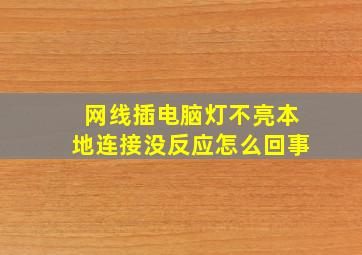 网线插电脑灯不亮本地连接没反应怎么回事